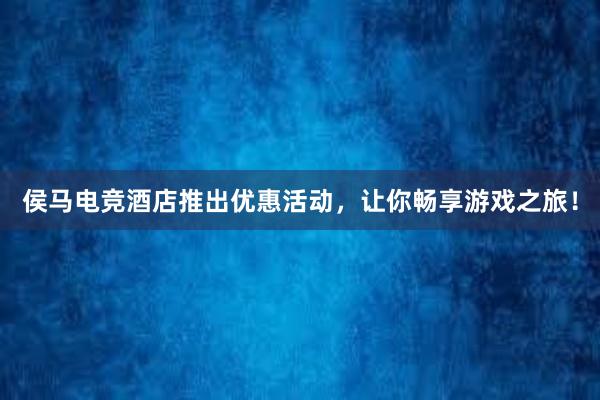 侯马电竞酒店推出优惠活动，让你畅享游戏之旅！